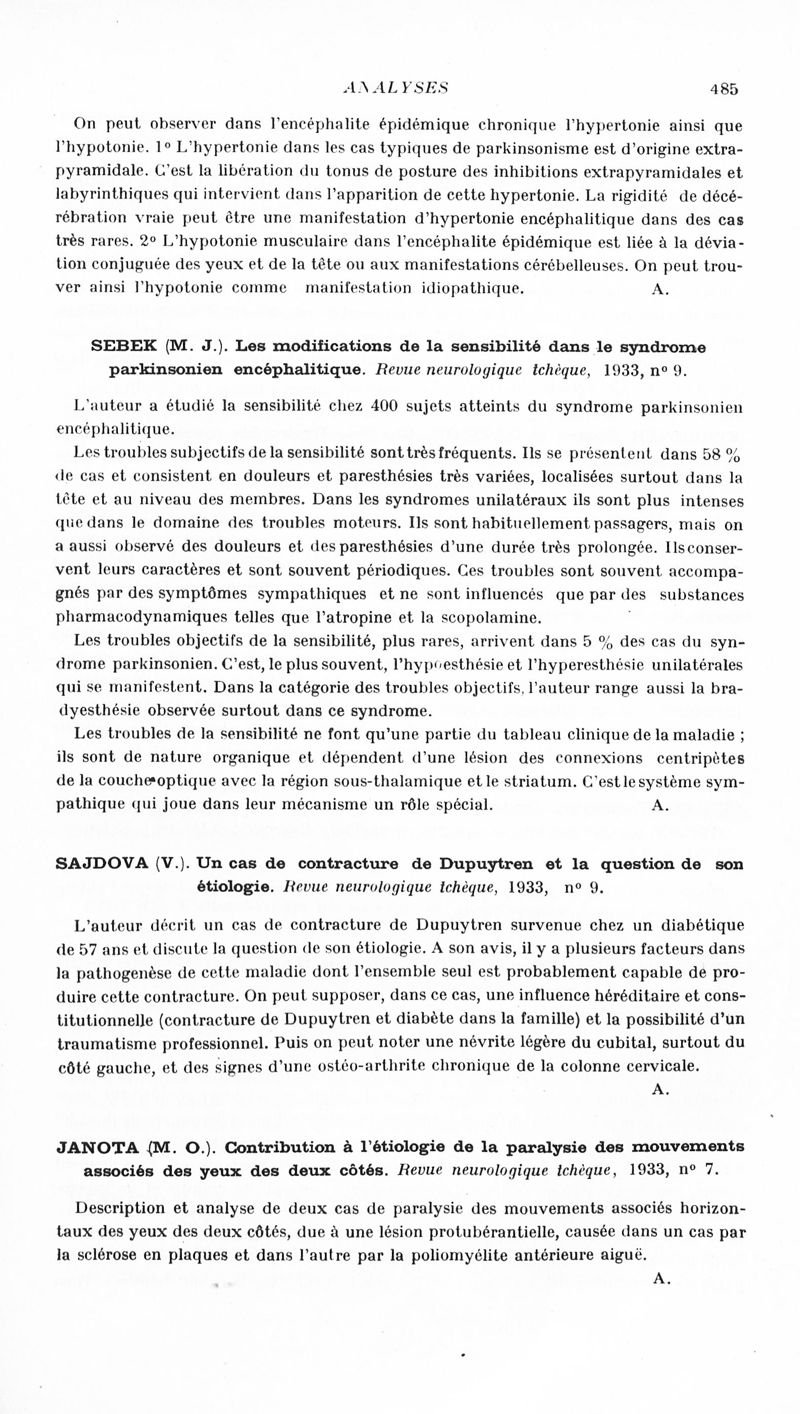 ANALYSES 485

On peut observer dans l'encéphalite épidémique chronique l'hypertonie ainsi que l'hypotonie. 1° L'hypertonie dans les cas typiques de parkinsonisme est d'origine extrapyramidale. C'est la libération du tonus de posture des inhibitions extrapyramidales et labyrinthiques qui intervient dans l'apparition de cette hypertonie. La rigidité de décérébration vraie peut être une manifestation d'hypertonie encéphalitique dans des cas très rares. 2° L'hypotonie musculaire dans l'encéphalite épidémique est liée à la déviation conjuguée des yeux et de la tête ou aux manifestations cérébelleuses. On peut trouver ainsi l'hypotonie comme manifestation idiopathique. A.

SEBEK (M. J.). Les modifications de la sensibilité dans le syndrome parkinsonien encéphalitique. Revue neurologique tchèque, 1933, n° 9.

L'auteur a étudié la sensibilité chez 400 sujets atteints du syndrome parkinsonien encéphalitique.

Les troubles subjectifs de la sensibilité sont très fréquents. Ils se présentent dans 58 % de cas et consistent en douleurs et paresthésies très variées, localisées surtout dans la tête et au niveau des membres. Dans les syndromes unilatéraux ils sont plus intenses que dans le domaine des troubles moteurs. Ils sont habituellement passagers, mais on a aussi observé des douleurs et des paresthésies d'une durée très prolongée. Ils conservent leurs caractères et sont souvent périodiques. Ces troubles sont souvent accompagnés par des symptômes sympathiques et ne sont influencés que par des substances pharmacodynamiques telles que l'atropine et la scopolamine.

Les troubles objectifs de la sensibilité, plus rares, arrivent dans 5 % des cas du syndrome parkinsonien. C'est, le plus souvent, l'hypoesthésie et l'hyperesthésie unilatérales qui se manifestent. Dans la catégorie des troubles objectifs, l'auteur range aussi la bradyesthésie observée surtout dans ce syndrome.

Les troubles de la sensibilité ne font qu'une partie du tableau clinique de la maladie ; ils sont de nature organique et dépendent d'une lésion des connexions centripètes de la couche optique avec la région sous-thalamique et le striatum. C'est le système sympathique qui joue dans leur mécanisme un rôle spécial. A.

SAJDOVA (V.). Un cas de contracture de Dupuytren et la question de son étiologie. Revue neurologique tchèque, 1933, n° 9.

L'auteur décrit un cas de contracture de Dupuytren survenue chez un diabétique de 57 ans et discute la question de son étiologie. A son avis, il y a plusieurs facteurs dans la pathogenèse de cette maladie dont l'ensemble seul est probablement capable de produire cette contracture. On peut supposer, dans ce cas, une influence héréditaire et constitutionnelle (contracture de Dupuytren et diabète dans la famille) et la possibilité d'un traumatisme professionnel. Puis on peut noter une névrite légère du cubital, surtout du côté gauche, et des signes d'une ostéo-arthrite chronique de la colonne cervicale.
A.

JANOTA (M. O.). Contribution à l'étiologie de la paralysie des mouvements associés des yeux des deux côtés. Revue neurologique tchèque, 1933, n° 7.

Description et analyse de deux cas de paralysie des mouvements associés horizontaux des yeux des deux côtés, due à une lésion protubérantielle, causée dans un cas par la sclérose en plaques et dans l'autre par la poliomyélite antérieure aiguë.
A.